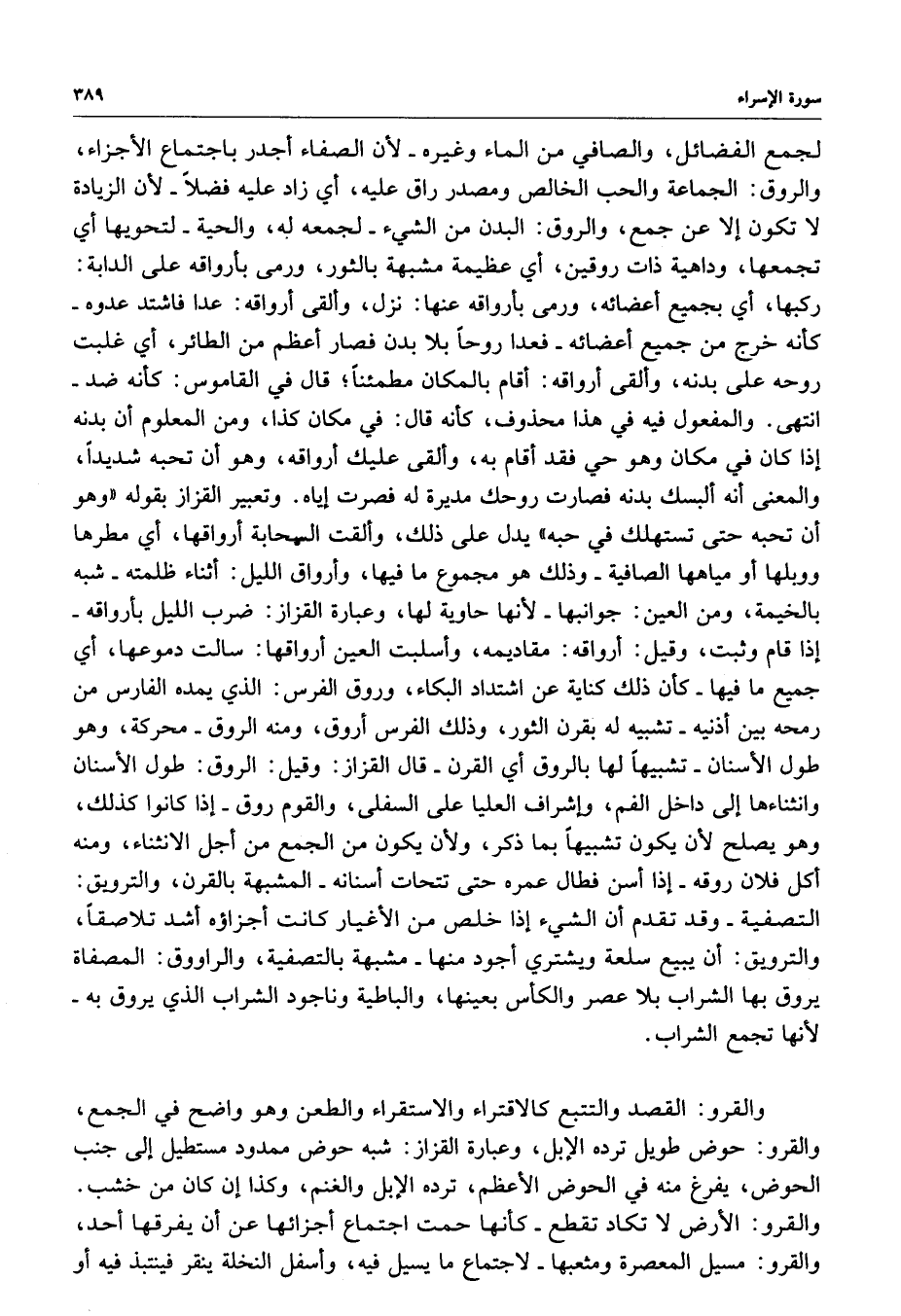 سورة الإسراء ٣٨٩

لجمع الفضائل، والصافي من الماء وغيره ـ لأن الصفاء أجدر باجتماع الأجزاء، والروق: الجماعة والحب الخالص ومصدر راق عليه، أي زاد عليه فضلاً ـ لأن الزيادة لا تكون إلا عن جمع، والروق: البدن من الشيء ـ لجمعه له، والحية ـ لتحويها أي تجمعها، وداهية ذات روقين، أي عظيمة مشبهة بالثور، ورمى بأرواقه على الدابة: ركبها، أي بجميع أعضائه، ورمى بأرواقه عنها: نزل، وألقى أرواقه: عدا فاشتد عدوه ـ كأنه خرج من جميع أعضائه ـ فعدا روحاً بلا بدن فصار أعظم من الطائر، أي غلبت روحه على بدنه، وألقى أرواقه: أقام بالمكان مطمئناً؛ قال في القاموس: كأنه ضد ـ انتهى. والمفعول فيه في هذا محذوف، كأنه قال: في مكان كذا، ومن المعلوم أن بدنه إذا كان في مكان وهو حي فقد أقام به، وألقى عليك أرواقه، وهو أن تحبه شديداً، والمعنى أنه ألبسك بدنه فصارت روحك مديرة له فصرت إياه. وتعبير القزاز بقوله «وهو أن تحبه حتى تستهلك في حبه» يدل على ذلك، وألقت السحابة أرواقها، أي مطرها ووبلها أو مياهها الصافية ـ وذلك هو مجموع ما فيها، وأرواق الليل: أثناء ظلمته ـ شبه بالخيمة، ومن العين: جوانبها ـ لأنها حاوية لها، وعبارة القزاز: ضرب الليل بأرواقه ـ إذا قام وثبت، وقيل: أرواقه: مقاديمه، وأسلبت العين أرواقها: سالت دموعها، أي جميع ما فيها ـ كأن ذلك كناية عن اشتداد البكاء، وروق الفرس: الذي يمده الفارس من رمحه بين أذنيه ـ تشبيه له بقرن الثور، وذلك الفرس أروق، ومنه الروق ـ محركة، وهو طول الأسنان ـ تشبيهاً لها بالروق أي القرن ـ قال القزاز: وقيل: الروق: طول الأسنان وانثناءها إلى داخل الفم، وإشراف العليا على السفلى، والقوم روق ـ إذا كانوا كذلك، وهو يصلح لأن يكون تشبيهاً بما ذكر، ولأن يكون من الجمع من أجل الانثناء، ومنه أكل فلان روقه ـ إذا أسن فطال عمره حتى تتحات أسنانه ـ المشبهة بالقرن، والترويق: التصفية ـ وقد تقدم أن الشيء إذا خلص من الأغيار كانت أجزاؤه أشد تلاصقاً، والترويق: أن يبيع سلعة ويشتري أجود منها ـ مشبهة بالتصفية، والراووق: المصفاة يروق بها الشراب بلا عصر والكأس بعينها، والباطية وناجود الشراب الذي يروق به ـ لأنها تجمع الشراب.

والقرو: القصد والتتبع كالاقتراء والاستقراء والطعن وهو واضح في الجمع، والقرو: حوض طويل ترده الإبل، وعبارة القزاز: شبه حوض ممدود مستطيل إلى جنب الحوض، يفرغ منه في الحوض الأعظم، ترده الإبل والغنم، وكذا إن كان من خشب. والقرو: الأرض لا تكاد تقطع ـ كأنها حمت اجتماع أجزائها عن أن يفرقها أحد، والقرو: مسيل المعصرة ومثعبها ـ لاجتماع ما يسيل فيه، وأسفل النخلة ينقر فينتبذ فيه أو